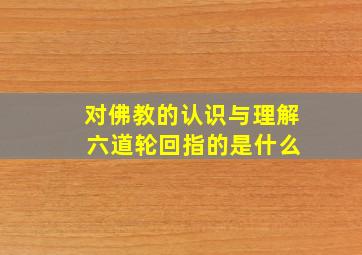 对佛教的认识与理解
六道轮回指的是什么